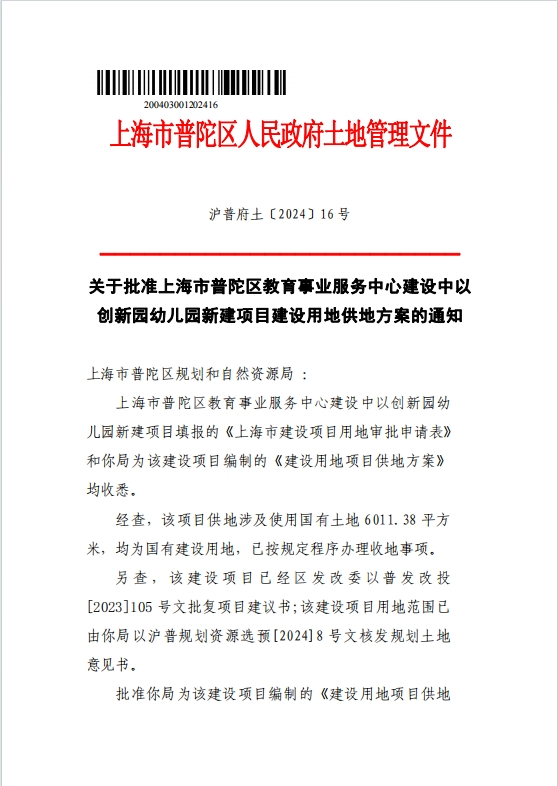 200403001202416

上海市普陀区人民政府土地管理文件

沪普府土〔2024〕16号

关于批准上海市普陀区教育事业服务中心建设中以创新园幼儿园新建项目建设用地供地方案的通知

上海市普陀区规划和自然资源局：

上海市普陀区教育事业服务中心建设中以创新园幼儿园新建项目填报的《上海市建设项目用地审批申请表》和你局为该建设项目编制的《建设用地项目供地方案》均收悉。

经查，该项目供地涉及使用国有土地6011.38平方米，均为国有建设用地，已按规定程序办理收地事项。

另查，该建设项目已经区发改委以普发改投[2023]105号文批复项目建议书；该建设项目用地范围已由你局以沪普规划资源选预[2024]8号文核发规划土地意见书。

批准你局为该建设项目编制的《建设用地项目供地